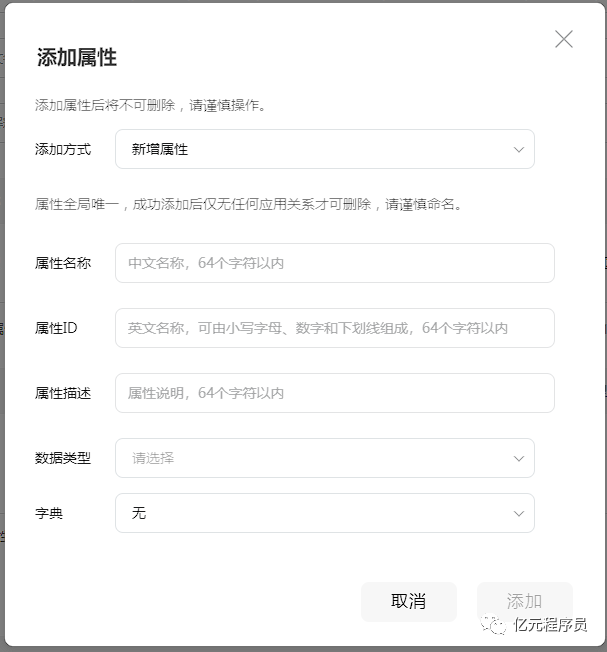 添加属性

添加属性后将不可删除，请谨慎操作。

添加方式 新增属性

属性全局唯一，成功添加后仅无任何应用关系才可删除，请谨慎命名。

属性名称 中文名称，64个字符以内

属性ID 英文名称，可由小写字母、数字和下划线组成，64个字符以内

属性描述 属性说明，64个字符以内

数据类型 请选择

字典 无

取消 添加

亿元程序员